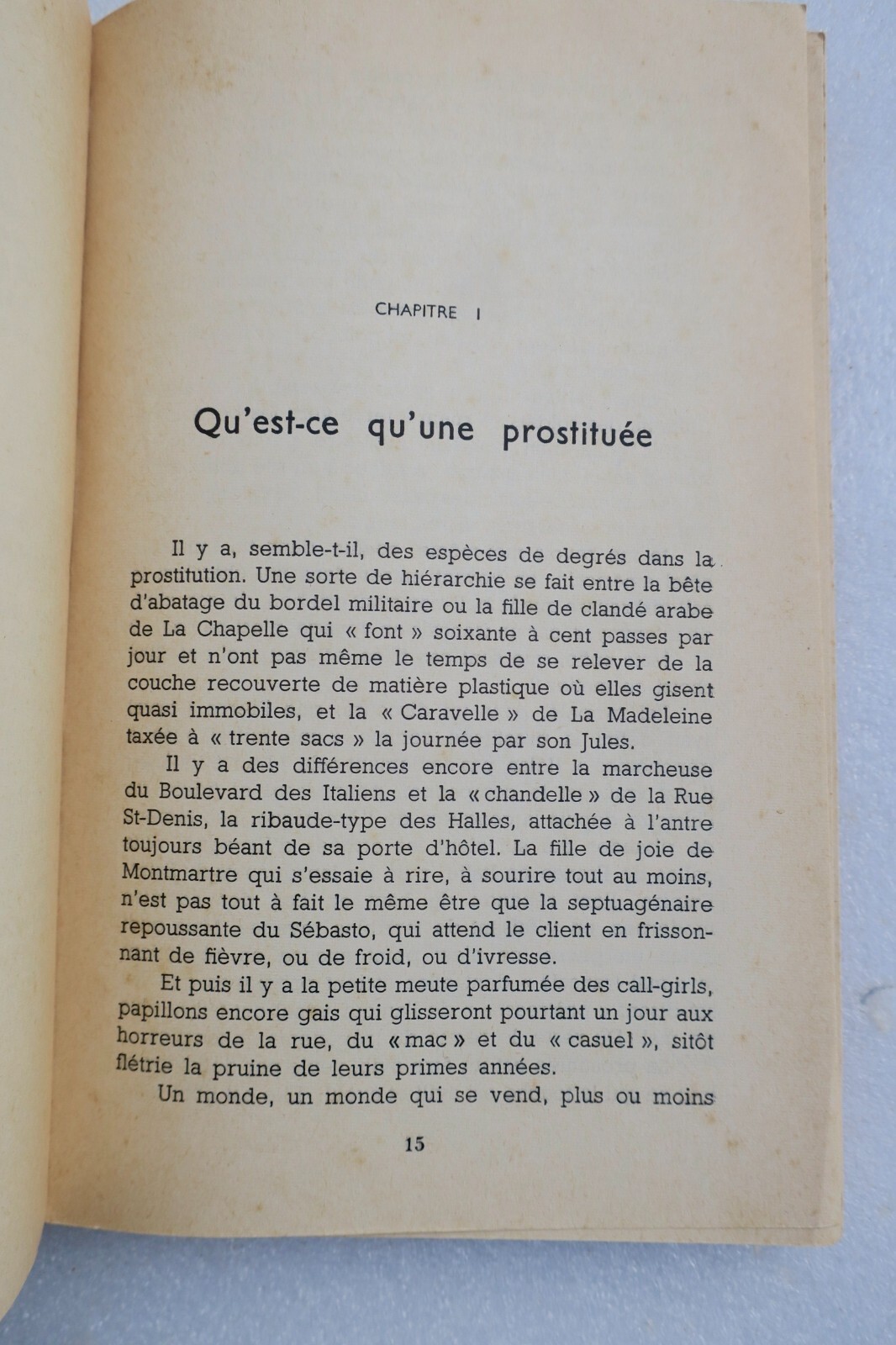 CHAPITRE I

Qu'est-ce qu'une prostituée

Il y a, semble-t-il, des espèces de degrés dans la prostitution. Une sorte de hiérarchie se fait entre la bête d'abatage du bordel militaire ou la fille de clandé arabe de La Chapelle qui « font » soixante à cent passes par jour et n'ont pas même le temps de se relever de la couche recouverte de matière plastique où elles gisent quasi immobiles, et la « Caravelle » de La Madeleine taxée à « trente sacs » la journée par son Jules.

Il y a des différences encore entre la marcheuse du Boulevard des Italiens et la « chandelle » de la Rue St-Denis, la ribaude-type des Halles, attachée à l'antre toujours béant de sa porte d'hôtel. La fille de joie de Montmartre qui s'essaie à rire, à sourire tout au moins, n'est pas tout à fait le même être que la septuagénaire repoussante du Sébasto, qui attend le client en frissonnant de fièvre, ou de froid, ou d'ivresse.

Et puis il y a la petite meute parfumée des call-girls, papillons encore gais qui glisseront pourtant un jour aux horreurs de la rue, du « mac » et du « casuel », sitôt flétrie la pruine de leurs primes années.

Un monde, un monde qui se vend, plus ou moins

15